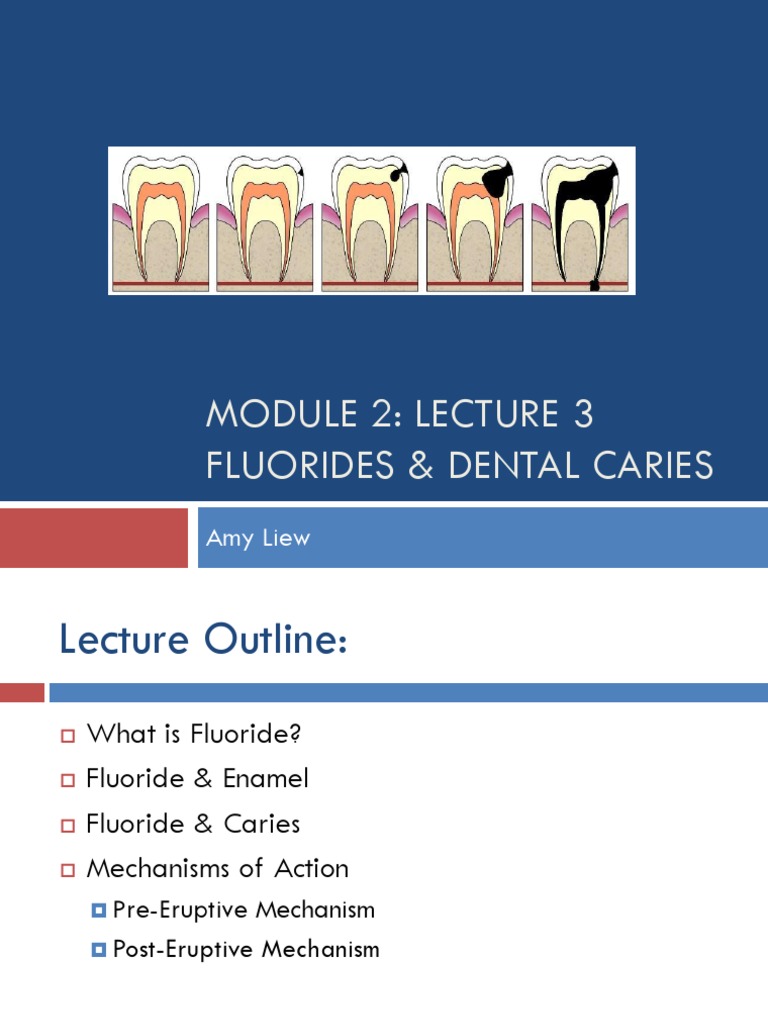 MODULE 2: LECTURE 3
FLUORIDES & DENTAL CARIES

Amy Liew

Lecture Outline:

What is Fluoride?

Fluoride & Enamel

Fluoride & Caries

Mechanisms of Action

Pre-Eruptive Mechanism

Post-Eruptive Mechanism